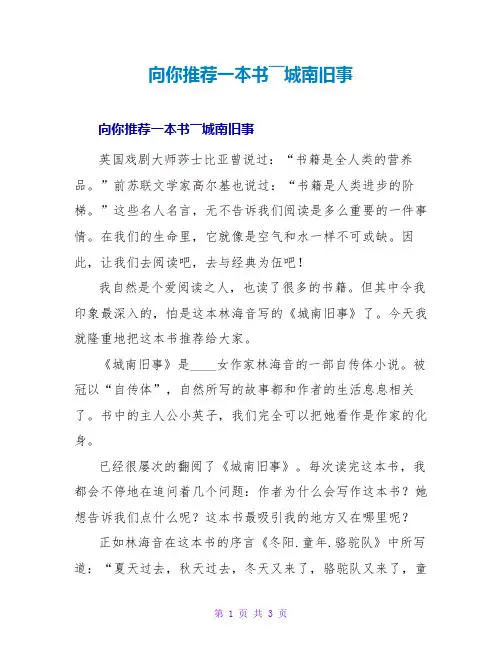 向你推荐一本书￣城南旧事

向你推荐一本书￣城南旧事

英国戏剧大师莎士比亚曾说过：“书籍是全人类的营养品。”前苏联文学家高尔基也说过：“书籍是人类进步的阶梯。”这些名人名言，无不告诉我们阅读是多么重要的一件事情。在我们的生命里，它就像是空气和水一样不可或缺。因此，让我们去阅读吧，去与经典为伍吧！

我自然是个爱阅读之人，也读了很多的书籍。但其中令我印象最深入的，怕是这本林海音写的《城南旧事》了。今天我就隆重地把这本书推荐给大家。

《城南旧事》是____女作家林海音的一部自传体小说。被冠以“自传体”，自然所写的故事都和作者的生活息息相关了。书中的主人公小英子，我们完全可以把她看作是作家的化身。

已经很屡次的翻阅了《城南旧事》。每次读完这本书，我都会不停地在追问着几个问题：作者为什么会写作这本书？她想告诉我们点什么呢？这本书最吸引我的地方又在哪里呢？

正如林海音在这本书的序言《冬阳.童年.骆驼队》中所写道：“夏天过去，秋天过去，冬天又来了，骆驼队又来了，童

第 1 页 共 3 页